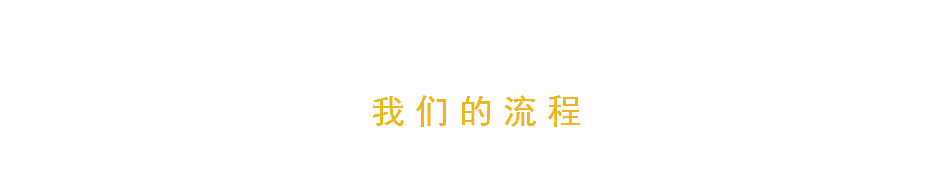 我们的流程